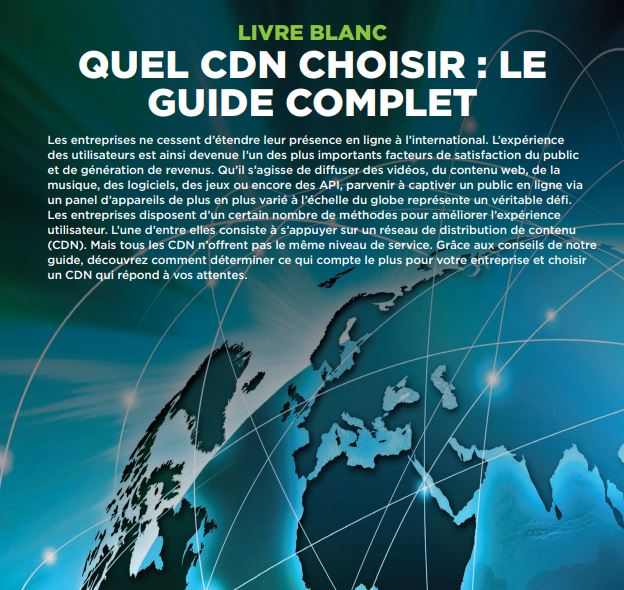 LIVRE BLANC

QUEL CDN CHOISIR : LE GUIDE COMPLET

Les entreprises ne cessent d'étendre leur présence en ligne à l'international. L'expérience des utilisateurs est ainsi devenue l'un des plus importants facteurs de satisfaction du public et de génération de revenus. Qu'il s'agisse de diffuser des vidéos, du contenu web, de la musique, des logiciels, des jeux ou encore des API, parvenir à captiver un public en ligne via un panel d'appareils de plus en plus varié à l'échelle du globe représente un véritable défi. Les entreprises disposent d'un certain nombre de méthodes pour améliorer l'expérience utilisateur. L'une d'entre elles consiste à s'appuyer sur un réseau de distribution de contenu (CDN). Mais tous les CDN n'offrent pas le même niveau de service. Grâce aux conseils de notre guide, découvrez comment déterminer ce qui compte le plus pour votre entreprise et choisir un CDN qui répond à vos attentes.